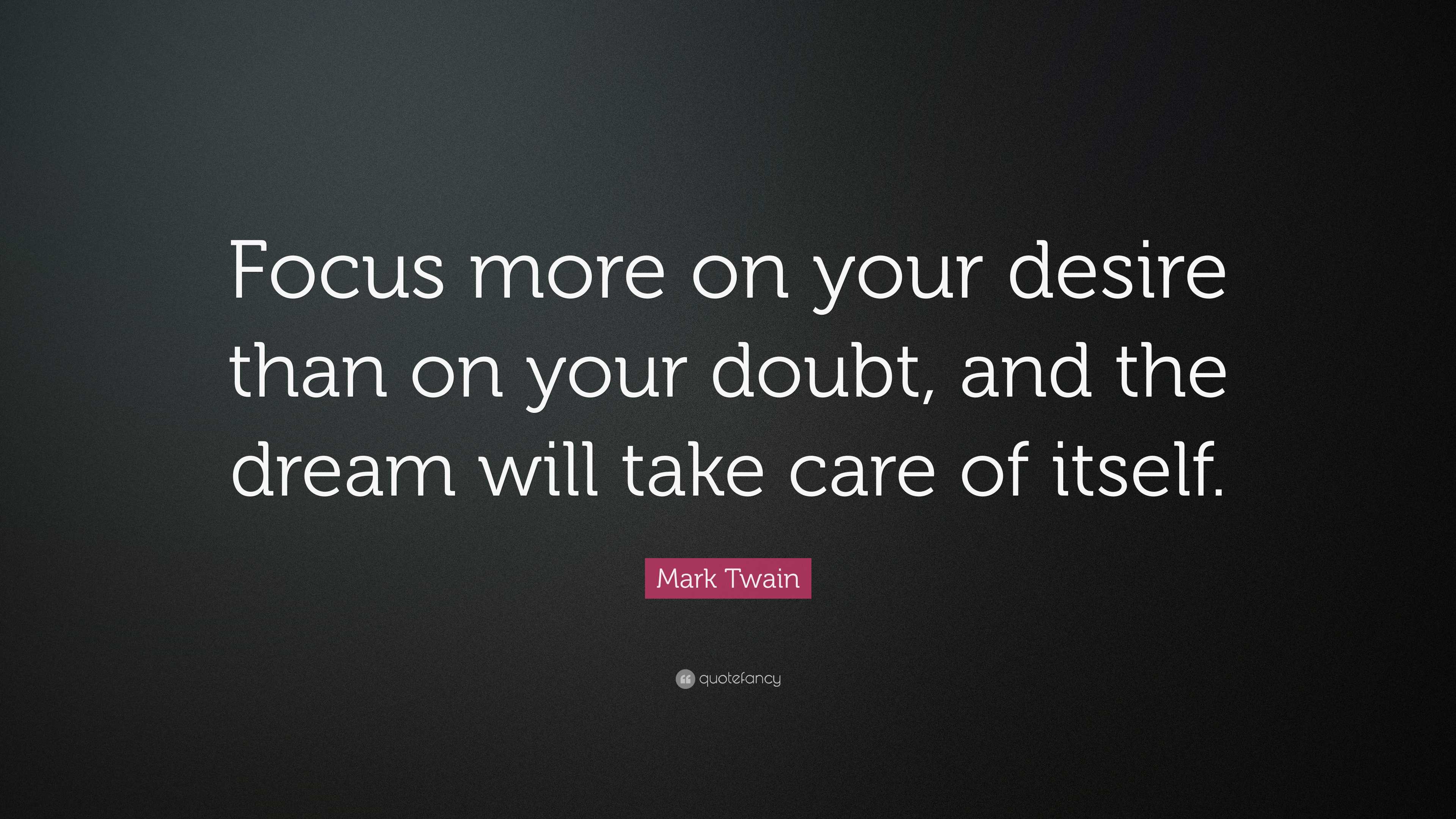 Focus more on your desire than on your doubt, and the dream will take care of itself.

Mark Twain

quotefancy